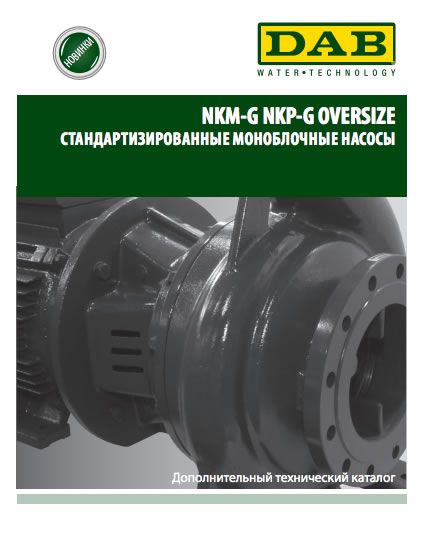 НОВИНКИ

DAB
WATER•TECHNOLOGY

NKM-G NKP-G OVERSIZE
СТАНДАРТИЗИРОВАННЫЕ МОНОБЛОЧНЫЕ НАСОСЫ

Дополнительный технический каталог